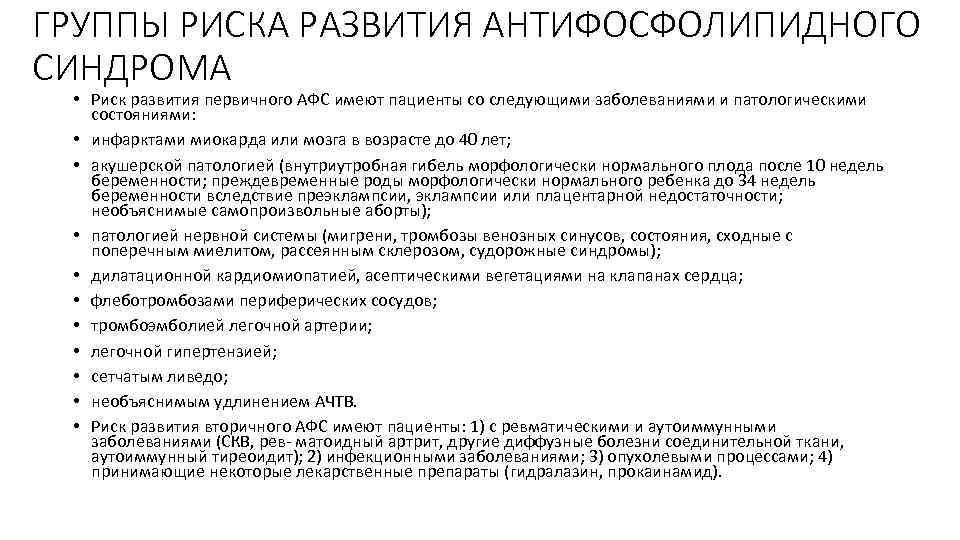 ГРУППЫ РИСКА РАЗВИТИЯ АНТИФОСФОЛИПИДНОГО СИНДРОМА

• Риск развития первичного АФС имеют пациенты со следующими заболеваниями и патологическими состояниями:
• инфарктами миокарда или мозга в возрасте до 40 лет;
• акушерской патологией (внутриутробная гибель морфологически нормального плода после 10 недель беременности; преждевременные роды морфологически нормального ребенка до 34 недель беременности вследствие преэклампсии, эклампсии или плацентарной недостаточности; необъяснимые самопроизвольные аборты);
• патологией нервной системы (мигрени, тромбозы венозных синусов, состояния, сходные с поперечным миелитом, рассеянным склерозом, судорожные синдромы);
• дилатационной кардиомиопатией, асептическими вегетациями на клапанах сердца;
• флеботромбозами периферических сосудов;
• тромбоэмболией легочной артерии;
• легочной гипертензией;
• сетчатым ливедо;
• необъяснимым удлинением АЧТВ.
• Риск развития вторичного АФС имеют пациенты: 1) с ревматическими и аутоиммунными заболеваниями (СКВ, рев- матоидный артрит, другие диффузные болезни соединительной ткани, аутоиммунный тиреоидит); 2) инфекционными заболеваниями; 3) опухолевыми процессами; 4) принимающие некоторые лекарственные препараты (гидралазин, прокаинамид).